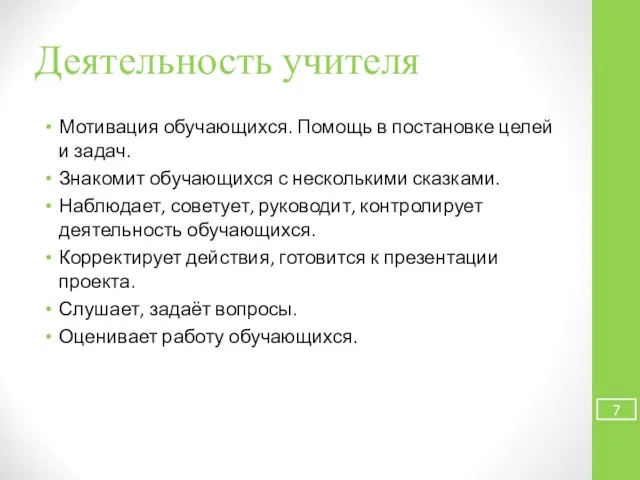 Деятельность учителя

• Мотивация обучающихся. Помощь в постановке целей и задач.
• Знакомит обучающихся с несколькими сказками.
• Наблюдает, советует, руководит, контролирует деятельность обучающихся.
• Корректирует действия, готовится к презентации проекта.
• Слушает, задаёт вопросы.
• Оценивает работу обучающихся.

7